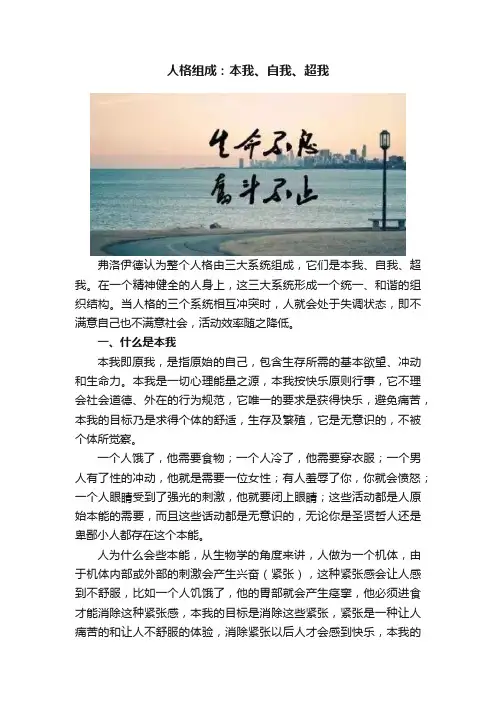 人格组成：本我、自我、超我

生命不息
奋斗不止

弗洛伊德认为整个人格由三大系统组成，它们是本我、自我、超我。在一个精神健全的人身上，这三大系统形成一个统一、和谐的组织结构。当人格的三个系统相互冲突时，人就会处于失调状态，即不满意自己也不满意社会，活动效率随之降低。

一、什么是本我

本我即原我，是指原始的自己，包含生存所需的基本欲望、冲动和生命力。本我是一切心理能量之源，本我按快乐原则行事，它不理会社会道德、外在的行为规范，它唯一的要求是获得快乐，避免痛苦，本我的目标乃是求得个体的舒适，生存及繁殖，它是无意识的，不被个体所觉察。

一个人饿了，他需要食物；一个人冷了，他需要穿衣服；一个男人有了性的冲动，他就是需要一位女性；有人羞辱了你，你就会愤怒；一个人眼睛受到了强光的刺激，他就要闭上眼睛；这些活动都是人原始本能的需要，而且这些活动都是无意识的，无论你是圣贤哲人还是卑鄙小人都存在这个本能。

人为什么会些本能，从生物学的角度来讲，人做为一个机体，由于机体内部或外部的刺激会产生兴奋（紧张），这种紧张感会让人感到不舒服，比如一个人饥饿了，他的胃部就会产生痉挛，他必须进食才能消除这种紧张感，本我的目标是消除这些紧张，紧张是一种让人痛苦的和让人不舒服的体验，消除紧张以后人才会感到快乐，本我的